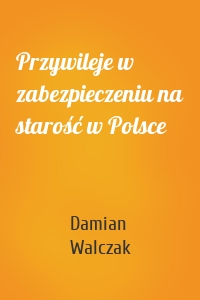 Przywileje w zabezpieczeniu na starość w Polsce

Damian Walczak